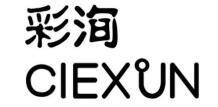 彩洵
CIEXUN